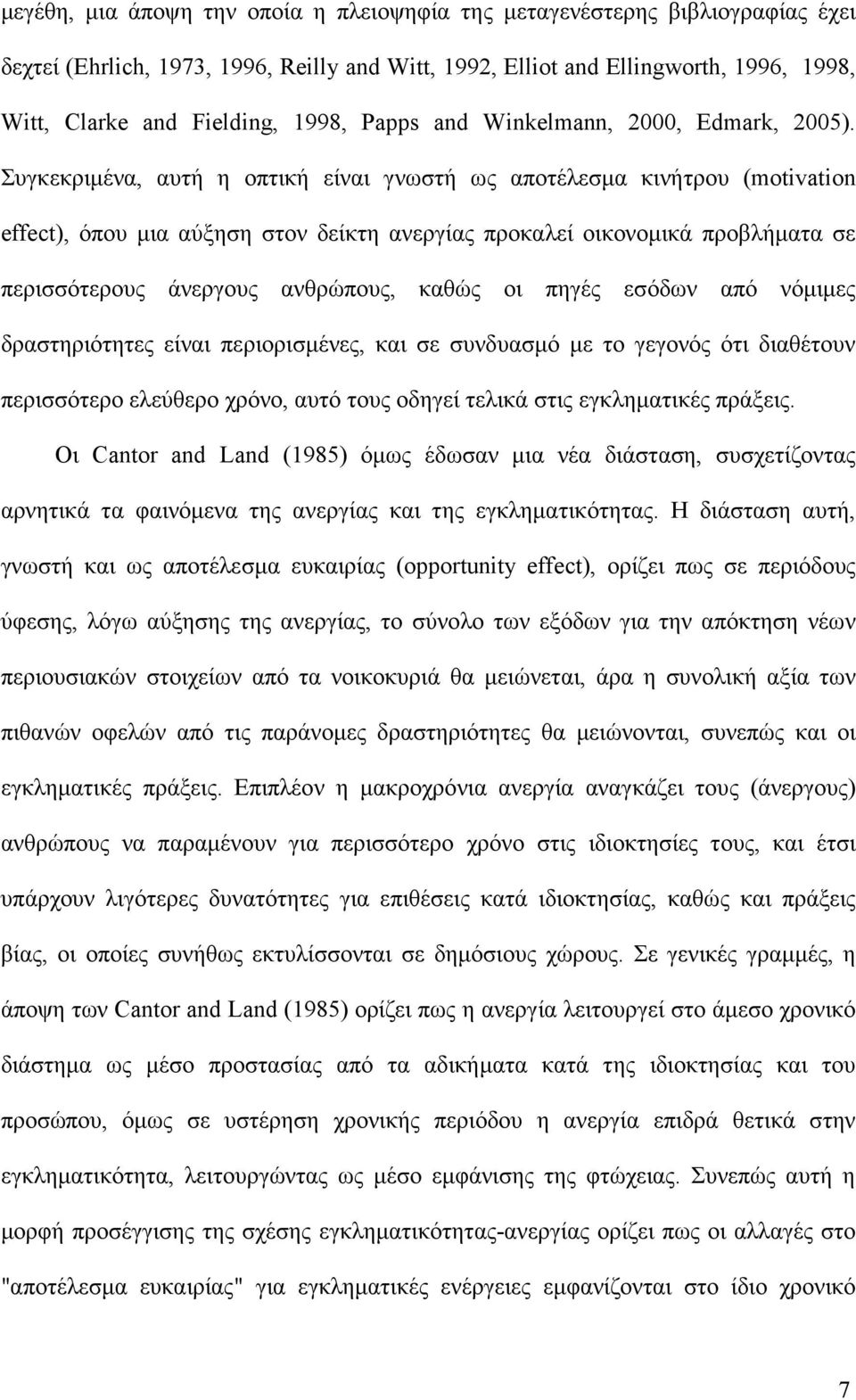 μεγέθη, μια άποψη την οποία η πλειοψηφία της μεταγενέστερης βιβλιογραφίας έχει δεχτεί (Ehrlich, 1973, 1996, Reilly and Witt, 1992, Elliot and Ellingworth, 1996, 1998, Witt, Clarke and Fielding, 1998, Papps and Winkelmann, 2000, Edmark, 2005). Συγκεκριμένα, αυτή η οπτική είναι γνωστή ως αποτέλεσμα κινήτρου (motivation effect), όπου μια αύξηση στον δείκτη ανεργίας προκαλεί οικονομικά προβλήματα σε περισσότερους άνεργους ανθρώπους, καθώς οι πηγές εσόδων από νόμιμες δραστηριότητες είναι περιορισμένες, και σε συνδυασμό με το γεγονός ότι διαθέτουν περισσότερο ελεύθερο χρόνο, αυτό τους οδηγεί τελικά στις εγκληματικές πράξεις.

Οι Cantor and Land (1985) όμως έδωσαν μια νέα διάσταση, συσχετίζοντας αρνητικά τα φαινόμενα της ανεργίας και της εγκληματικότητας. Η διάσταση αυτή, γνωστή και ως αποτέλεσμα ευκαιρίας (opportunity effect), ορίζει πως σε περιόδους ύφεσης, λόγω αύξησης της ανεργίας, το σύνολο των εξόδων για την απόκτηση νέων περιουσιακών στοιχείων από τα νοικοκυριά θα μειώνεται, άρα η συνολική αξία των πιθανών οφελών από τις παράνομες δραστηριότητες θα μειώνονται, συνεπώς και οι εγκληματικές πράξεις. Επιπλέον η μακροχρόνια ανεργία αναγκάζει τους (άνεργους) ανθρώπους να παραμένουν για περισσότερο χρόνο στις ιδιοκτησίες τους, και έτσι υπάρχουν λιγότερες δυνατότητες για επιθέσεις κατά ιδιοκτησίας, καθώς και πράξεις βίας, οι οποίες συνήθως εκτυλίσσονται σε δημόσιους χώρους. Σε γενικές γραμμές, η άποψη των Cantor and Land (1985) ορίζει πως η ανεργία λειτουργεί στο άμεσο χρονικό διάστημα ως μέσο προστασίας από τα αδικήματα κατά της ιδιοκτησίας και του προσώπου, όμως σε υστέρηση χρονικής περιόδου η ανεργία επιδρά θετικά στην εγκληματικότητα, λειτουργώντας ως μέσο εμφάνισης της φτώχειας. Συνεπώς αυτή η μορφή προσέγγισης της σχέσης εγκληματικότητας-ανεργίας ορίζει πως οι αλλαγές στο "αποτέλεσμα ευκαιρίας" για εγκληματικές ενέργειες εμφανίζονται στο ίδιο χρονικό

7